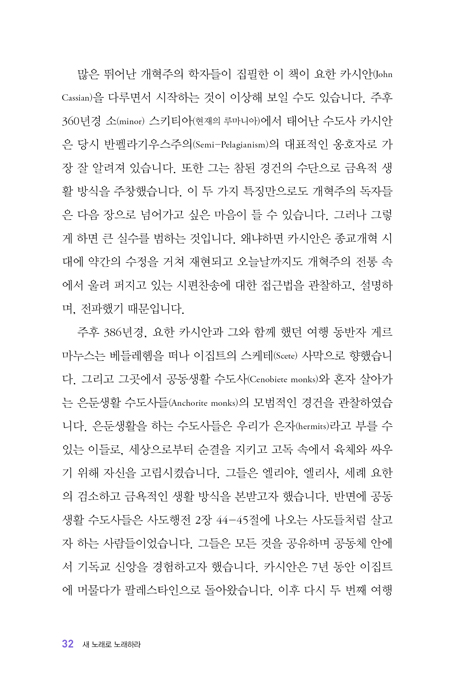 많은 뛰어난 개혁주의 학자들이 집필한 이 책이 요한 카시안(John Cassian)을 다루면서 시작하는 것이 이상해 보일 수도 있습니다. 주후 360년경 소(minor) 스키티아(현재의 루마니아)에서 태어난 수도사 카시안은 당시 반펠라기우스주의(Semi-Pelagianism)의 대표적인 옹호자로 가장 잘 알려져 있습니다. 또한 그는 참된 경건의 수단으로 금욕적 생활 방식을 주창했습니다. 이 두 가지 특징만으로도 개혁주의 독자들은 다음 장으로 넘어가고 싶은 마음이 들 수 있습니다. 그러나 그렇게 하면 큰 실수를 범하는 것입니다. 왜냐하면 카시안은 종교개혁 시대에 약간의 수정을 거쳐 재현되고 오늘날까지도 개혁주의 전통 속에서 울려 퍼지고 있는 시편찬송에 대한 접근법을 관찰하고, 설명하며, 전파했기 때문입니다.

주후 386년경, 요한 카시안과 그와 함께 했던 여행 동반자 게르마누스는 베들레헴을 떠나 이집트의 스케테(Scete) 사막으로 향했습니다. 그리고 그곳에서 공동생활 수도사(Cenobiete monks)와 혼자 살아가는 은둔생활 수도사들(Anchorite monks)의 모범적인 경건을 관찰하였습니다. 은둔생활을 하는 수도사들은 우리가 은자(hermits)라고 부를 수 있는 이들로, 세상으로부터 순결을 지키고 고독 속에서 육체와 싸우기 위해 자신을 고립시켰습니다. 그들은 엘리야, 엘리사, 세례 요한의 검소하고 금욕적인 생활 방식을 본받고자 했습니다. 반면에 공동생활 수도사들은 사도행전 2장 44-45절에 나오는 사도들처럼 살고자 하는 사람들이었습니다. 그들은 모든 것을 공유하며 공동체 안에서 기독교 신앙을 경험하고자 했습니다. 카시안은 7년 동안 이집트에 머물다가 팔레스타인으로 돌아왔습니다. 이후 다시 두 번째 여행

32 새 노래로 노래하라